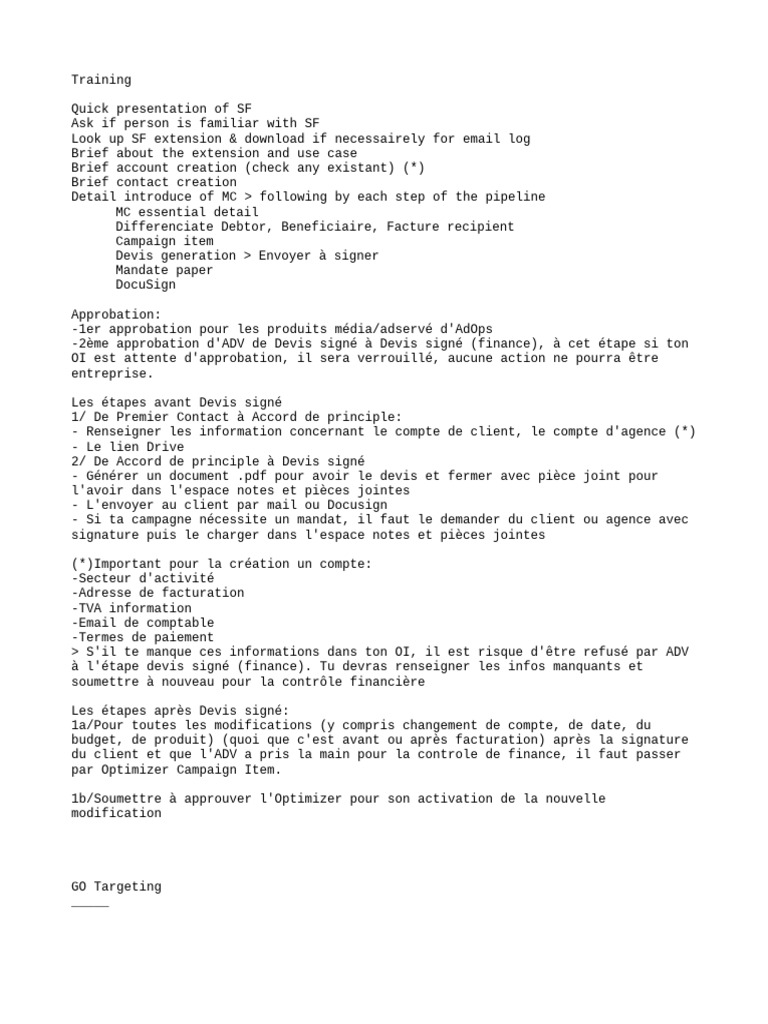 Training

Quick presentation of SF
Ask if person is familiar with SF
Look up SF extension & download if necessairely for email log
Brief about the extension and use case
Brief account creation (check any existant) (*)
Brief contact creation
Detail introduce of MC > following by each step of the pipeline
MC essential detail
Differenciate Debtor, Beneficiaire, Facture recipient
Campaign item
Devis generation > Envoyer à signer
Mandate paper
DocuSign

Approbation:
-1er approbation pour les produits média/adservé d'AdOps
-2ème approbation d'ADV de Devis signé à Devis signé (finance), à cet étape si ton OI est attente d'approbation, il sera verrouillé, aucune action ne pourra être entreprise.

Les étapes avant Devis signé
1/ De Premier Contact à Accord de principle:
- Renseigner les information concernant le compte de client, le compte d'agence (*)
- Le lien Drive
2/ De Accord de principle à Devis signé
- Générer un document .pdf pour avoir le devis et fermer avec pièce joint pour l'avoir dans l'espace notes et pièces jointes
- L'envoyer au client par mail ou Docusign
- Si ta campagne nécessite un mandat, il faut le demander du client ou agence avec signature puis le charger dans l'espace notes et pièces jointes

(*)Important pour la création un compte:
-Secteur d'activité
-Adresse de facturation
-TVA information
-Email de comptable
-Termes de paiement
> S'il te manque ces informations dans ton OI, il est risque d'être refusé par ADV à l'étape devis signé (finance). Tu devras renseigner les infos manquants et soumettre à nouveau pour la contrôle financière

Les étapes après Devis signé:
1a/Pour toutes les modifications (y compris changement de compte, de date, du budget, de produit) (quoi que c'est avant ou après facturation) après la signature du client et que l'ADV a pris la main pour la controle de finance, il faut passer par Optimizer Campaign Item.

1b/Soumettre à approuver l'Optimizer pour son activation de la nouvelle modification

GO Targeting
_____